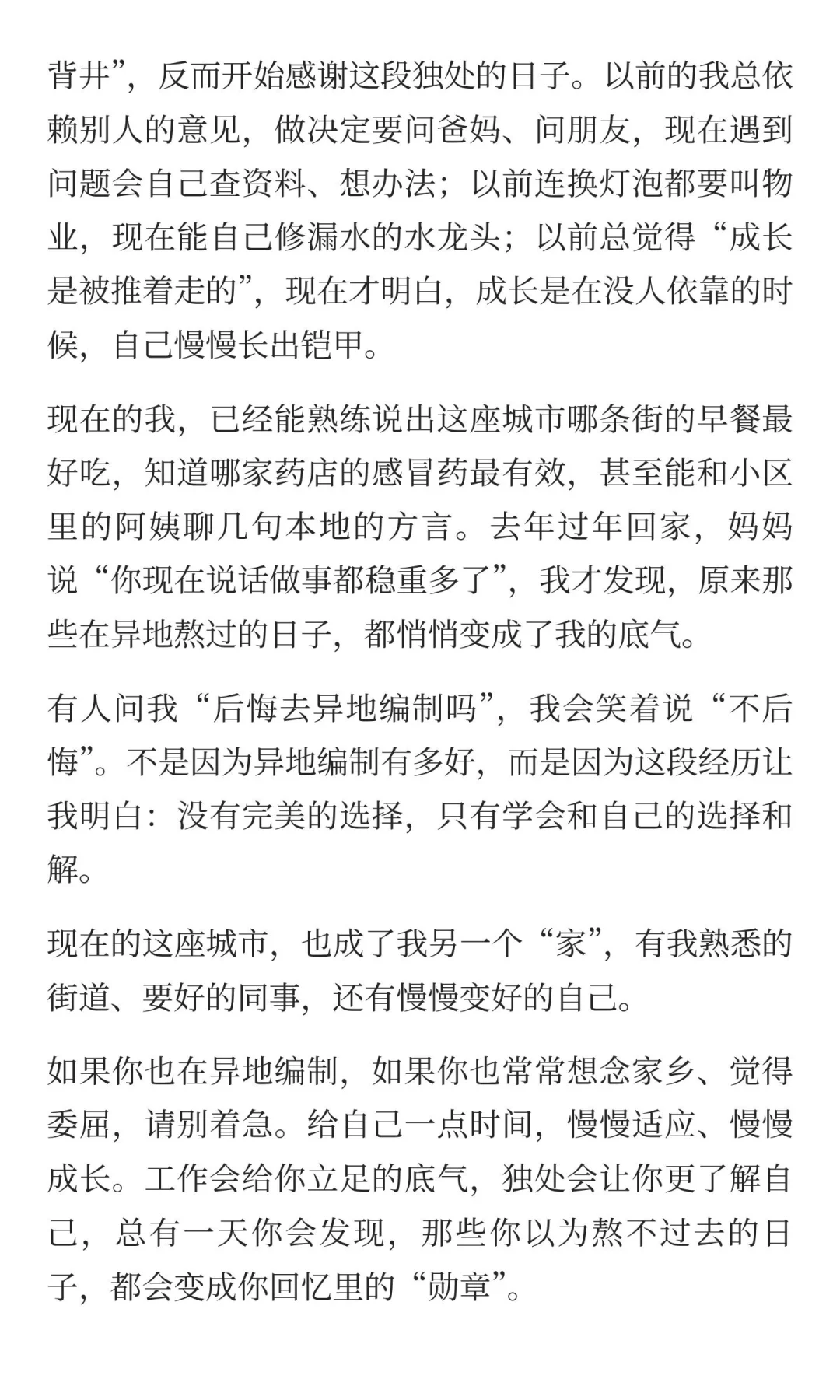 背井”，反而开始感谢这段独处的日子。以前的我总依赖别人的意见，做决定要问爸妈、问朋友，现在遇到问题会自己查资料、想办法；以前连换灯泡都要叫物业，现在能自己修漏水的水龙头；以前总觉得“成长是被推着走的”，现在才明白，成长是在没人依靠的时候，自己慢慢长出铠甲。

现在的我，已经能熟练说出这座城市哪条街的早餐最好吃，知道哪家药店的感冒药最有效，甚至能和小区里的阿姨聊几句本地的方言。去年过年回家，妈妈说“你现在说话做事都稳重多了”，我才发现，原来那些在异地熬过的日子，都悄悄变成了我的底气。

有人问我“后悔去异地编制吗”，我会笑着说“不后悔”。不是因为异地编制有多好，而是因为这段经历让我明白：没有完美的选择，只有学会和自己的选择和解。

现在的这座城市，也成了我另一个“家”，有我熟悉的街道、要好的同事，还有慢慢变好的自己。

如果你也在异地编制，如果你也常常想念家乡、觉得委屈，请别着急。给自己一点时间，慢慢适应、慢慢成长。工作会给你立足的底气，独处会让你更了解自己，总有一天你会发现，那些你以为熬不过去的日子，都会变成你回忆里的“勋章”。